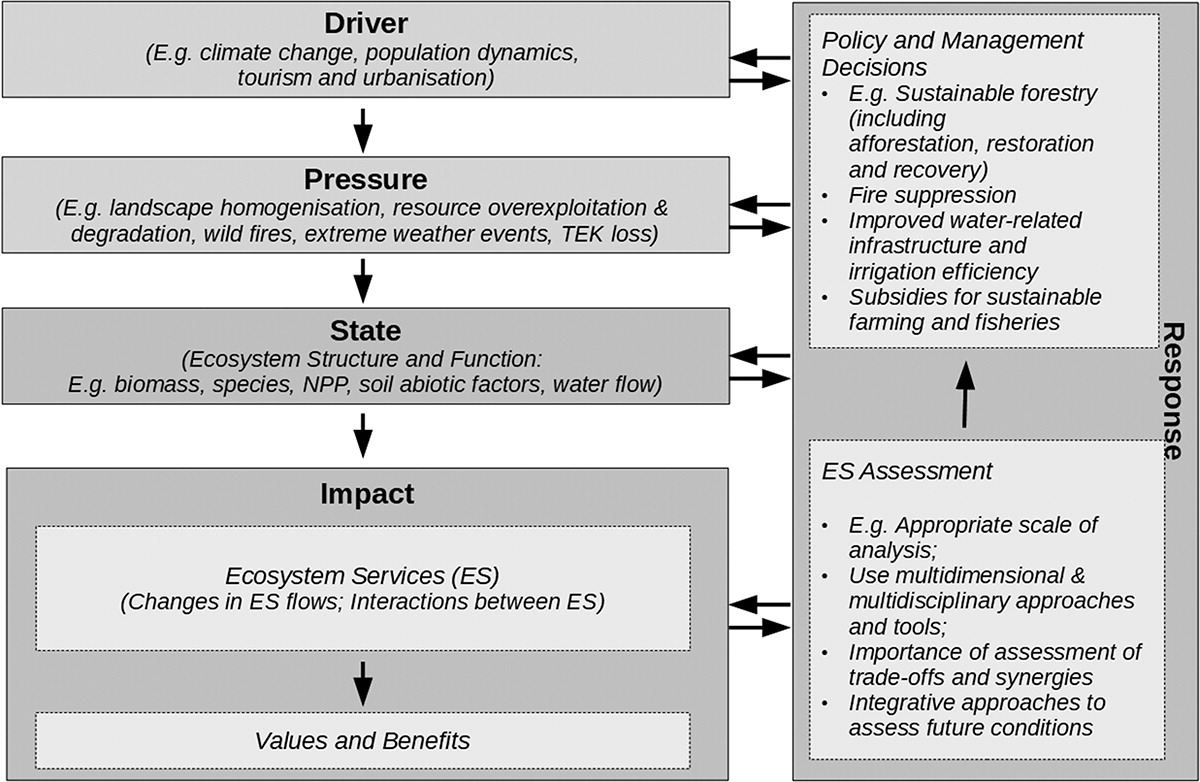 Driver
(E.g. climate change, population dynamics, tourism and urbanisation)

Pressure
(E.g. landscape homogenisation, resource overexploitation & degradation, wild fires, extreme weather events, TEK loss)

State
(Ecosystem Structure and Function: E.g. biomass, species, NPP, soil abiotic factors, water flow)

Impact

Ecosystem Services (ES)
(Changes in ES flows; Interactions between ES)

Values and Benefits

Policy and Management Decisions
• E.g. Sustainable forestry (including afforestation, restoration and recovery)
• Fire suppression
• Improved water-related infrastructure and irrigation efficiency
• Subsidies for sustainable farming and fisheries

Response

ES Assessment

• E.g. Appropriate scale of analysis;
• Use multidimensional & multidisciplinary approaches and tools;
• Importance of assessment of trade-offs and synergies
• Integrative approaches to assess future conditions